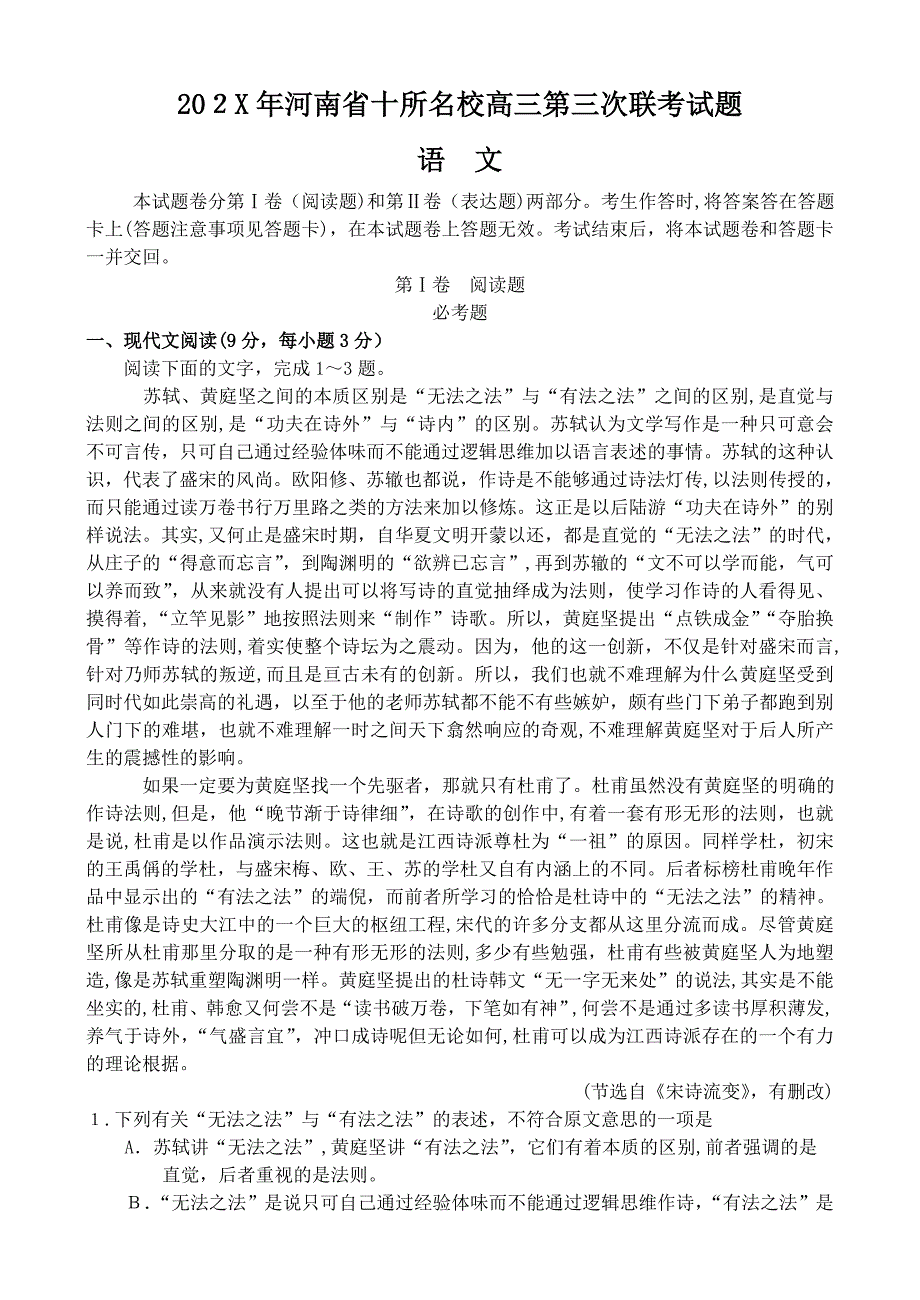 20２X年河南省十所名校高三第三次联考试题

语　文

本试题卷分第Ⅰ卷（阅读题）和第Ⅱ卷（表达题）两部分。考生作答时,将答案答在答题卡上(答题注意事项见答题卡)，在本试题卷上答题无效。考试结束后，将本试题卷和答题卡一并交回。

第Ⅰ卷　阅读题

必考题

一、现代文阅读(9分，每小题3分)

阅读下面的文字，完成1～3题。

苏轼、黄庭坚之间的本质区别是“无法之法”与“有法之法”之间的区别,是直觉与法则之间的区别,是“功夫在诗外”与“诗内”的区别。苏轼认为文学写作是一种只可意会不可言传，只可自己通过经验体味而不能通过逻辑思维加以语言表述的事情。苏轼的这种认识，代表了盛宋的风尚。欧阳修、苏辙也都说，作诗是不能够通过诗法灯传,以法则传授的，而只能通过读万卷书行万里路之类的方法来加以修炼。这正是以后陆游“功夫在诗外”的别样说法。其实,又何止是盛宋时期，自华夏文明开蒙以还，都是直觉的“无法之法”的时代，从庄子的“得意而忘言”，到陶渊明的“欲辨已忘言”,再到苏辙的“文不可以学而能，气可以养而致”，从来就没有人提出可以将写诗的直觉抽绎成为法则，使学习作诗的人看得见、摸得着,“立竿见影”地按照法则来“制作”诗歌。所以，黄庭坚提出“点铁成金”“夺胎换骨”等作诗的法则,着实使整个诗坛为之震动。因为，他的这一创新，不仅是针对盛宋而言,针对乃师苏轼的叛逆,而且是亘古未有的创新。所以，我们也就不难理解为什么黄庭坚受到同时代如此崇高的礼遇，以至于他的老师苏轼都不能不有些嫉妒，颇有些门下弟子都跑到别人门下的难堪，也就不难理解一时之间天下翕然响应的奇观,不难理解黄庭坚对于后人所产生的震撼性的影响。

如果一定要为黄庭坚找一个先驱者，那就只有杜甫了。杜甫虽然没有黄庭坚的明确的作诗法则,但是，他“晚节渐于诗律细”，在诗歌的创作中,有着一套有形无形的法则，也就是说,杜甫是以作品演示法则。这也就是江西诗派尊杜为“一祖”的原因。同样学杜，初宋的王禹偁的学杜，与盛宋梅、欧、王、苏的学杜又自有内涵上的不同。后者标榜杜甫晚年作品中显示出的“有法之法”的端倪，而前者所学习的恰恰是杜诗中的“无法之法”的精神。杜甫像是诗史大江中的一个巨大的枢纽工程,宋代的许多分支都从这里分流而成。尽管黄庭坚所从杜甫那里分取的是一种有形无形的法则,多少有些勉强，杜甫有些被黄庭坚人为地塑造,像是苏轼重塑陶渊明一样。黄庭坚提出的杜诗韩文“无一字无来处”的说法,其实是不能坐实的,杜甫、韩愈又何尝不是“读书破万卷，下笔如有神”,何尝不是通过多读书厚积薄发,养气于诗外，“气盛言宜”，冲口成诗呢但无论如何,杜甫可以成为江西诗派存在的一个有力的理论根据。

(节选自《宋诗流变》，有删改)

1.下列有关“无法之法”与“有法之法”的表述，不符合原文意思的一项是

A．苏轼讲“无法之法”,黄庭坚讲“有法之法”，它们有着本质的区别,前者强调的是直觉，后者重视的是法则。

B．“无法之法”是说只可自己通过经验体味而不能通过逻辑思维作诗，“有法之法”是